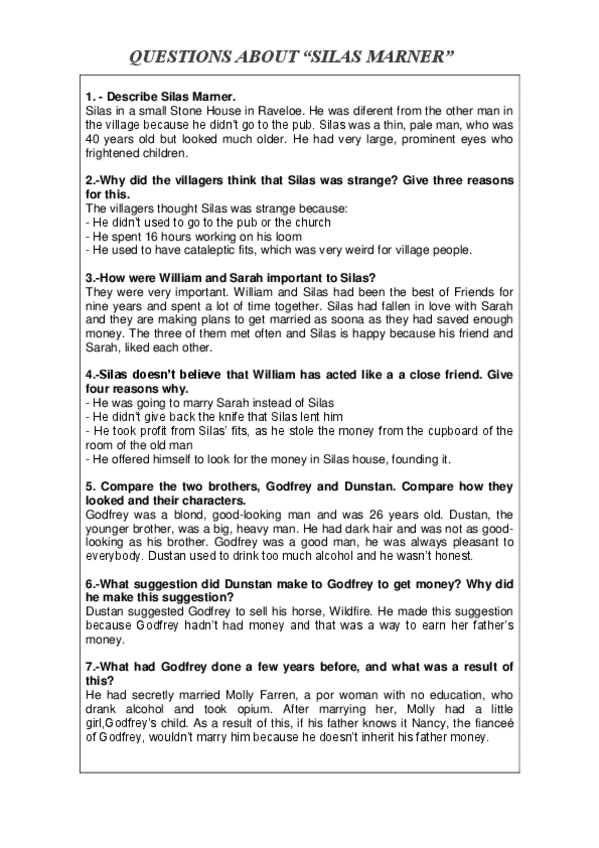 QUESTIONS ABOUT “SILAS MARNER”

1. - Describe Silas Marner.
Silas in a small Stone House in Raveloe. He was diferent from the other man in the village because he didn't go to the pub. Silas was a thin, pale man, who was 40 years old but looked much older. He had very large, prominent eyes who frightened children.

2.-Why did the villagers think that Silas was strange? Give three reasons for this.
The villagers thought Silas was strange because:
- He didn't used to go to the pub or the church
- He spent 16 hours working on his loom
- He used to have cataleptic fits, which was very weird for village people.

3.-How were William and Sarah important to Silas?
They were very important. William and Silas had been the best of Friends for nine years and spent a lot of time together. Silas had fallen in love with Sarah and they are making plans to get married as soona as they had saved enough money. The three of them met often and Silas is happy because his friend and Sarah, liked each other.

4.-Silas doesn't believe that William has acted like a a close friend. Give four reasons why.
- He was going to marry Sarah instead of Silas
- He didn't give back the knife that Silas lent him
- He took profit from Silas' fits, as he stole the money from the cupboard of the room of the old man
- He offered himself to look for the money in Silas house, founding it.

5. Compare the two brothers, Godfrey and Dunstan. Compare how they looked and their characters.
Godfrey was a blond, good-looking man and was 26 years old. Dustan, the younger brother, was a big, heavy man. He had dark hair and was not as good-looking as his brother. Godfrey was a good man, he was always pleasant to everybody. Dustan used to drink too much alcohol and he wasn't honest.

6.-What suggestion did Dunstan make to Godfrey to get money? Why did he make this suggestion?
Dustan suggested Godfrey to sell his horse, Wildfire. He made this suggestion because Godfrey hadn't had money and that was a way to earn her father's money.

7.-What had Godfrey done a few years before, and what was a result of this?
He had secretly married Molly Farren, a por woman with no education, who drank alcohol and took opium. After marrying her, Molly had a little girl,Godfrey's child. As a result of this, if his father knows it Nancy, the fianceé of Godfrey, wouldn't marry him because he doesn't inherit his father money.